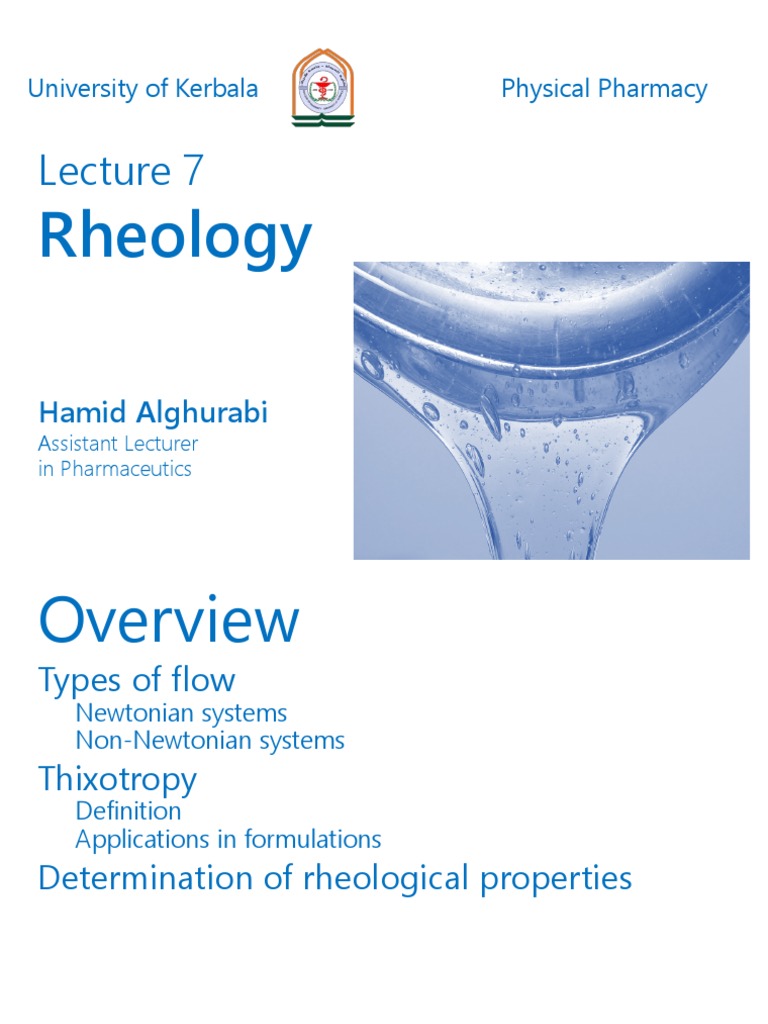 University of Kerbala

Physical Pharmacy

Lecture 7

Rheology

Hamid Alghurabi
Assistant Lecturer
in Pharmaceutics

Overview

Types of flow
Newtonian systems
Non-Newtonian systems

Thixotropy
Definition
Applications in formulations

Determination of rheological properties